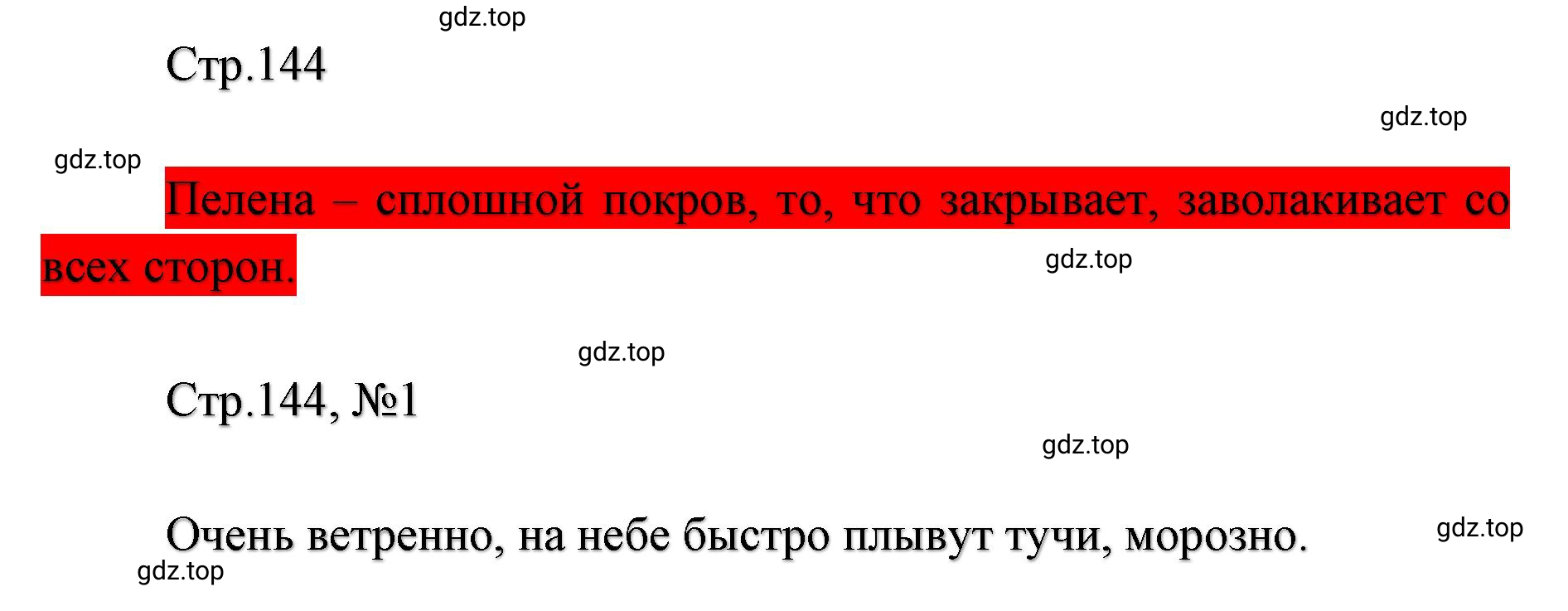 gdz.top

Стр.144

gdz.top

gdz.top

Пелена – сплошной покров, то, что закрывает, заволакивает со всех сторон.

gdz.top

gdz.top

Стр.144, №1

gdz.top

Очень ветренно, на небе быстро плывут тучи, морозно.

gdz.top

gdz.top